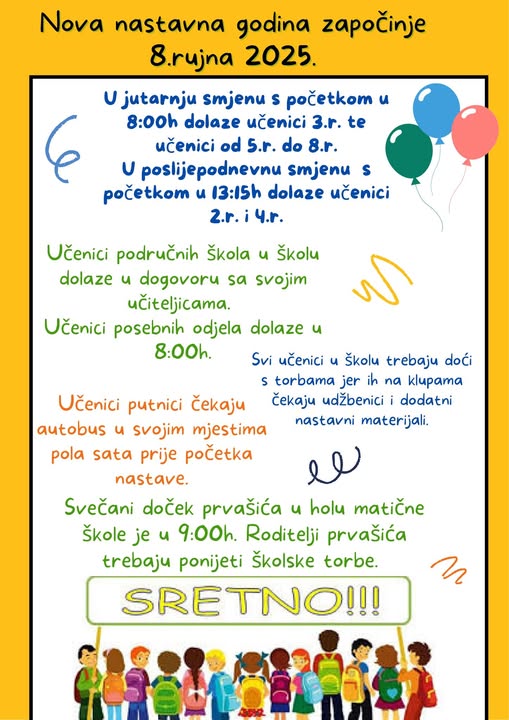 Nova nastavna godina započinje 8.rujna 2025.

U jutarnju smjenu s početkom u 8:00h dolaze učenici 3.r. te učenici od 5.r. do 8.r.
U poslijepodnevnu smjenu s početkom u 13:15h dolaze učenici 2.r. i 4.r.

Učenici područnih škola u školu dolaze u dogovoru sa svojim učiteljicama.
Učenici posebnih odjela dolaze u 8:00h.

Svi učenici u školu trebaju doći s torbama jer ih na klupama čekaju udžbenici i dodatni nastavni materijali.

Učenici putnici čekaju autobus u svojim mjestima pola sata prije početka nastave.

Svečani doček prvašića u holu matične škole je u 9:00h. Roditelji prvašića trebaju ponijeti školske torbe.

SRETNO!!!